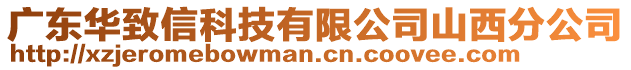 广东华致信科技有限公司山西分公司
http://xzjeromebowman.cn.coovee.com